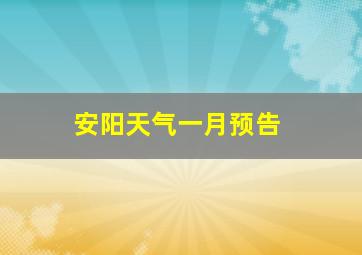 安阳天气一月预告